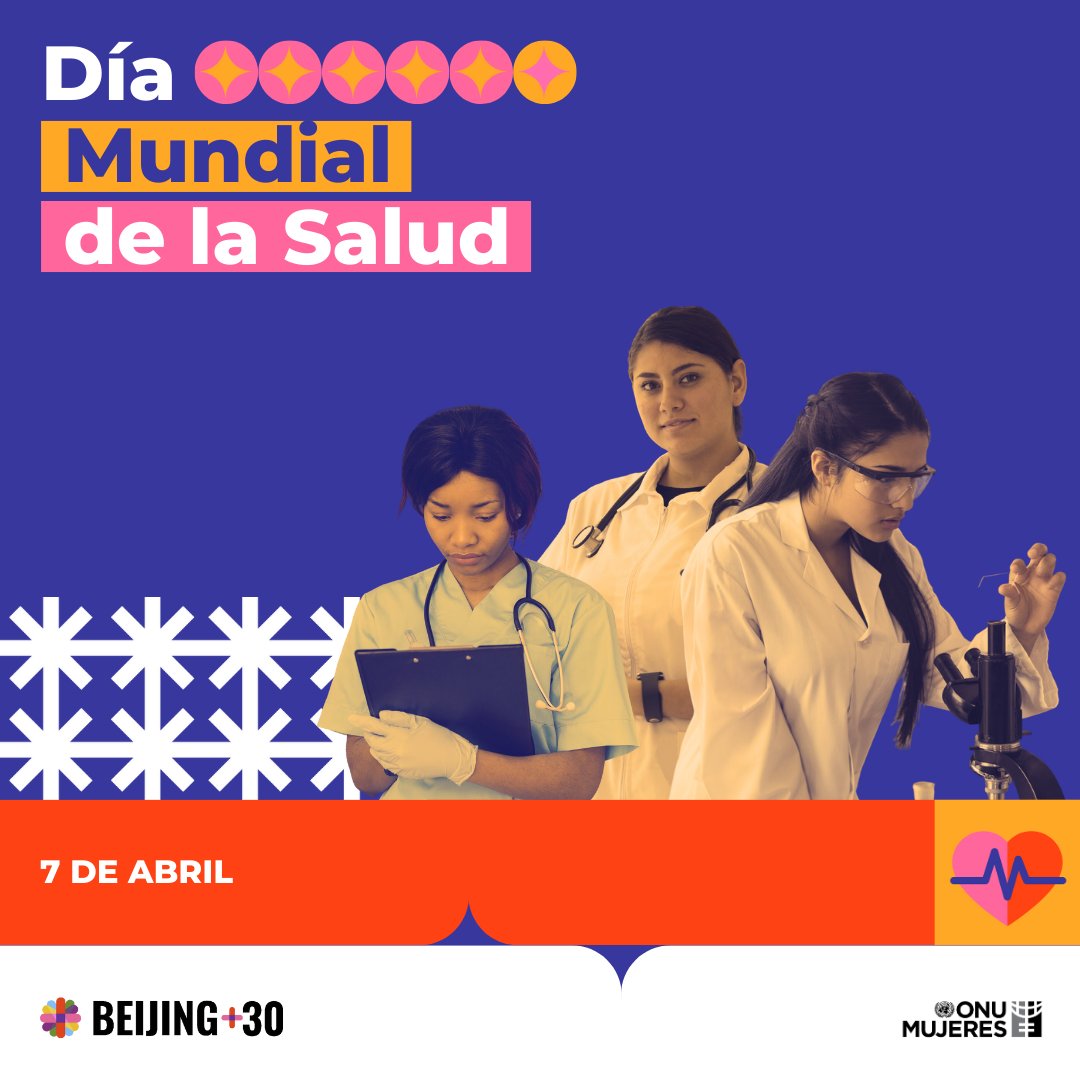 Día
Mundial
de la Salud

7 DE ABRIL

BEIJING+30

ONU MUJERES